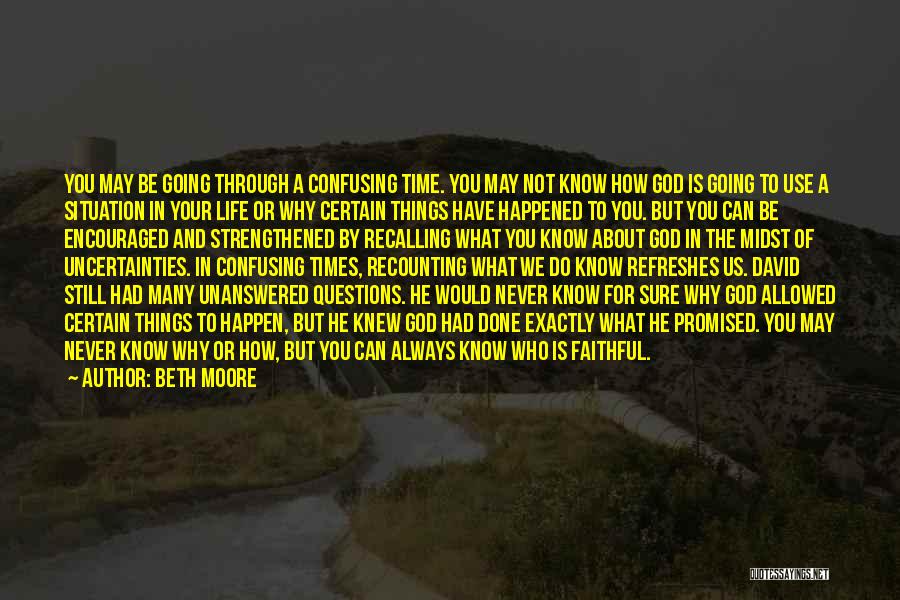 YOU MAY BE GOING THROUGH A CONFUSING TIME. YOU MAY NOT KNOW HOW GOD IS GOING TO USE A SITUATION IN YOUR LIFE OR WHY CERTAIN THINGS HAVE HAPPENED TO YOU. BUT YOU CAN BE ENCOURAGED AND STRENGTHENED BY RECALLING WHAT YOU KNOW ABOUT GOD IN THE MIDST OF UNCERTAINTIES. IN CONFUSING TIMES, RECOUNTING WHAT WE DO KNOW REFRESHES US. DAVID STILL HAD MANY UNANSWERED QUESTIONS. HE WOULD NEVER KNOW FOR SURE WHY GOD ALLOWED CERTAIN THINGS TO HAPPEN, BUT HE KNEW GOD HAD DONE EXACTLY WHAT HE PROMISED. YOU MAY NEVER KNOW WHY OR HOW, BUT YOU CAN ALWAYS KNOW WHO IS FAITHFUL.

— AUTHOR: BETH MOORE

QUOTESSAYINGS.NET